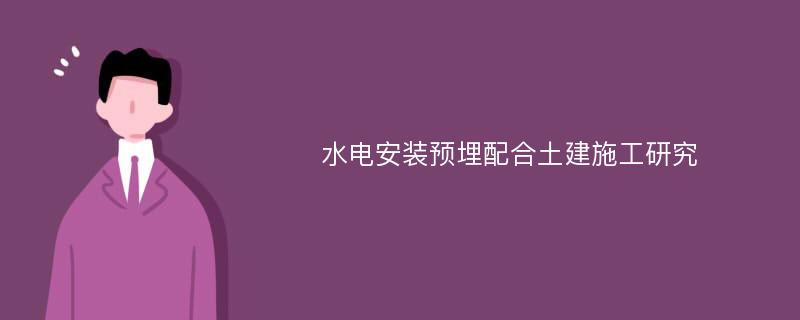 水电安装预埋配合土建施工研究